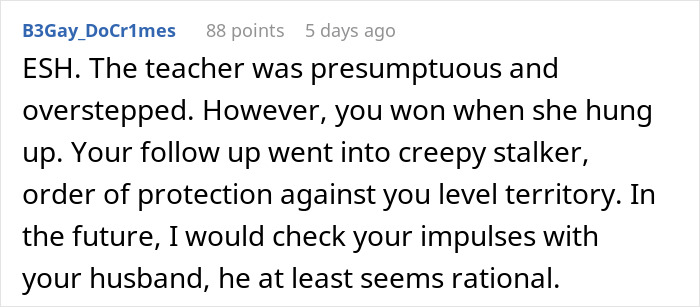 B3Gay_DoCr1mes 88 points 5 days ago

ESH. The teacher was presumptuous and overstepped. However, you won when she hung up. Your follow up went into creepy stalker, order of protection against you level territory. In the future, I would check your impulses with your husband, he at least seems rational.